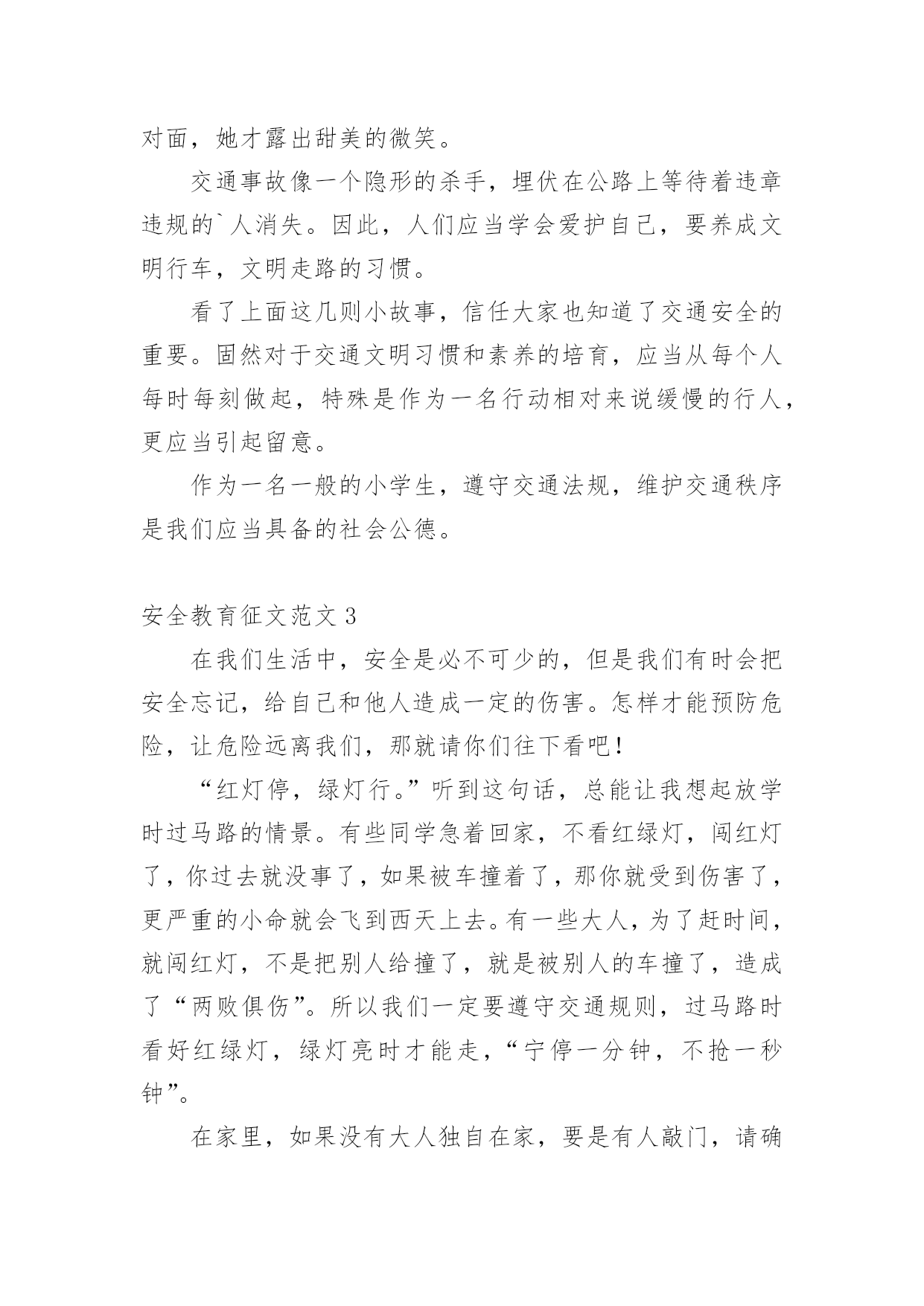 对面，她才露出甜美的微笑。

交通事故像一个隐形的杀手，埋伏在公路上等待着违章违规的`人消失。因此，人们应当学会爱护自己，要养成文明行车，文明走路的习惯。

看了上面这几则小故事，信任大家也知道了交通安全的重要。固然对于交通文明习惯和素养的培育，应当从每个人每时每刻做起，特殊是作为一名行动相对来说缓慢的行人，更应当引起留意。

作为一名一般的小学生，遵守交通法规，维护交通秩序是我们应当具备的社会公德。

安全教育征文范文 3

在我们生活中，安全是必不可少的，但是我们有时会把安全忘记，给自己和他人造成一定的伤害。怎样才能预防危险，让危险远离我们，那就请你们往下看吧！

“红灯停，绿灯行。”听到这句话，总能让我想起放学时过马路的情景。有些同学急着回家，不看红绿灯，闯红灯了，你过去就没事了，如果被车撞着了，那你就受到伤害了，更严重的小命就会飞到西天上去。有一些大人，为了赶时间，就闯红灯，不是把别人给撞了，就是被别人的车撞了，造成了“两败俱伤”。所以我们一定要遵守交通规则，过马路时看好红绿灯，绿灯亮时才能走，“宁停一分钟，不抢一秒钟”。

在家里，如果没有大人独自在家，要是有人敲门，请确